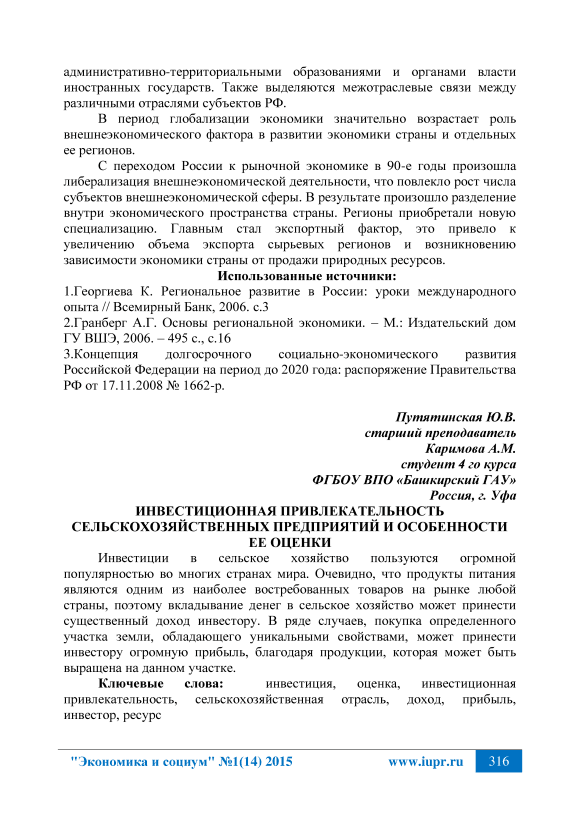 административно-территориальными образованиями и органами власти иностранных государств. Также выделяются межотраслевые связи между различными отраслями субъектов РФ.

В период глобализации экономики значительно возрастает роль внешнеэкономического фактора в развитии экономики страны и отдельных ее регионов.

С переходом России к рыночной экономике в 90-е годы произошла либерализация внешнеэкономической деятельности, что повлекло рост числа субъектов внешнеэкономической сферы. В результате произошло разделение внутри экономического пространства страны. Регионы приобретали новую специализацию. Главным стал экспортный фактор, это привело к увеличению объема экспорта сырьевых регионов и возникновению зависимости экономики страны от продажи природных ресурсов.

Использованные источники:

1.Георгиева К. Региональное развитие в России: уроки международного опыта // Всемирный Банк, 2006. с.3

2.Гранберг А.Г. Основы региональной экономики. – М.: Издательский дом ГУ ВШЭ, 2006. – 495 с., с.16

3.Концепция долгосрочного социально-экономического развития Российской Федерации на период до 2020 года: распоряжение Правительства РФ от 17.11.2008 № 1662-р.

Путятинская Ю.В.
старший преподаватель
Каримова А.М.
студент 4 го курса
ФГБОУ ВПО «Башкирский ГАУ»
Россия, г. Уфа

ИНВЕСТИЦИОННАЯ ПРИВЛЕКАТЕЛЬНОСТЬ СЕЛЬСКОХОЗЯЙСТВЕННЫХ ПРЕДПРИЯТИЙ И ОСОБЕННОСТИ ЕЕ ОЦЕНКИ

Инвестиции в сельское хозяйство пользуются огромной популярностью во многих странах мира. Очевидно, что продукты питания являются одним из наиболее востребованных товаров на рынке любой страны, поэтому вкладывание денег в сельское хозяйство может принести существенный доход инвестору. В ряде случаев, покупка определенного участка земли, обладающего уникальными свойствами, может принести инвестору огромную прибыль, благодаря продукции, которая может быть выращена на данном участке.

Ключевые слова: инвестиция, оценка, инвестиционная привлекательность, сельскохозяйственная отрасль, доход, прибыль, инвестор, ресурс

"Экономика и социум" №1(14) 2015 www.iupr.ru 316